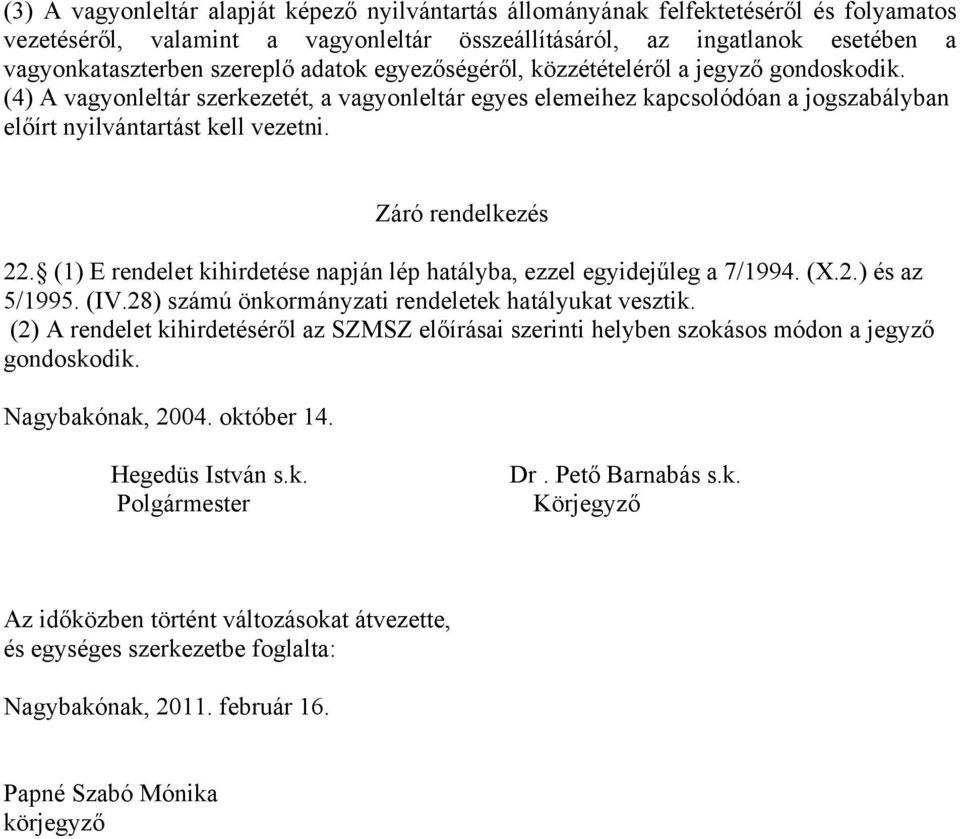 (3) A vagyonleltár alapját képező nyilvántartás állományának felfektetéséről és folyamatos vezetéséről, valamint a vagyonleltár összeállításáról, az ingatlanok esetében a vagyonkataszterben szereplő adatok egyezőségéről, közzétételéről a jegyző gondoskodik.
(4) A vagyonleltár szerkezetét, a vagyonleltár egyes elemeihez kapcsolódóan a jogszabályban előírt nyilvántartást kell vezetni.

Záró rendelkezés

22.§ (1) E rendelet kihirdetése napján lép hatályba, ezzel egyidejűleg a 7/1994. (X.2.) és az 5/1995. (IV.28) számú önkormányzati rendeletek hatályukat vesztik.
(2) A rendelet kihirdetéséről az SZMSZ előírásai szerinti helyben szokásos módon a jegyző gondoskodik.

Nagybakónak, 2004. október 14.

Hegedüs István s.k.
Polgármester

Dr . Pető Barnabás s.k.
Körjegyző

Az időközben történt változásokat átvezette, és egységes szerkezetbe foglalta:

Nagybakónak, 2011. február 16.

Papné Szabó Mónika
körjegyző